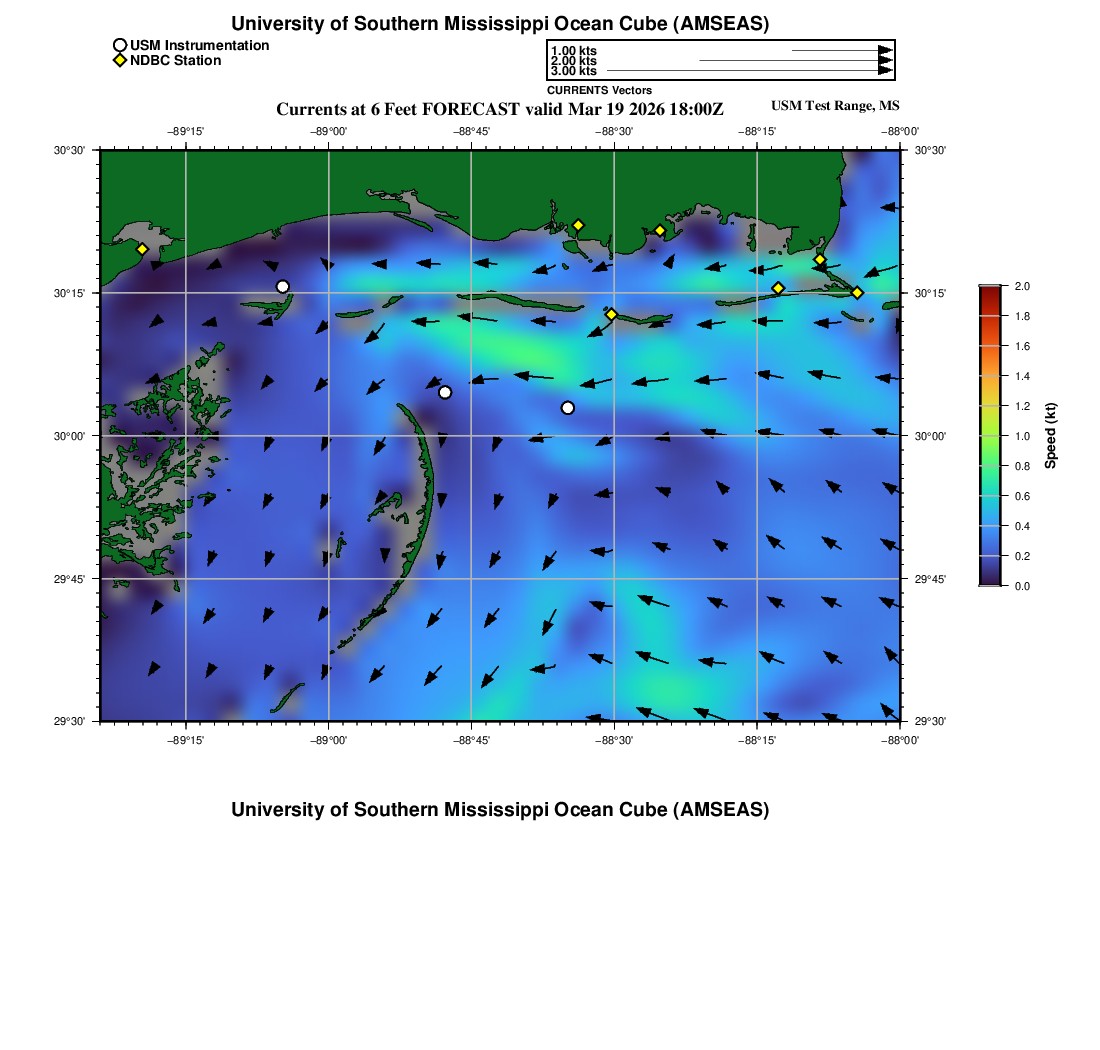 University of Southern Mississippi Ocean Cube (AMSEAS)

USM Instrumentation
NDBC Station

1.00 kts
2.00 kts
3.00 kts
CURRENTS Vectors

Currents at 6 Feet FORECAST valid Mar 19 2026 18:00Z

USM Test Range, MS

−89°15' −89°00' −88°45' −88°30' −88°15' −88°00'

30°30' 30°15' 30°00' 29°45' 29°30'

30°30' 30°15' 30°00' 29°45' 29°30'

−89°15' −89°00' −88°45' −88°30' −88°15' −88°00'

2.0
1.8
1.6
1.4
1.2
1.0
0.8
0.6
0.4
0.2
0.0
Speed (kt)

University of Southern Mississippi Ocean Cube (AMSEAS)